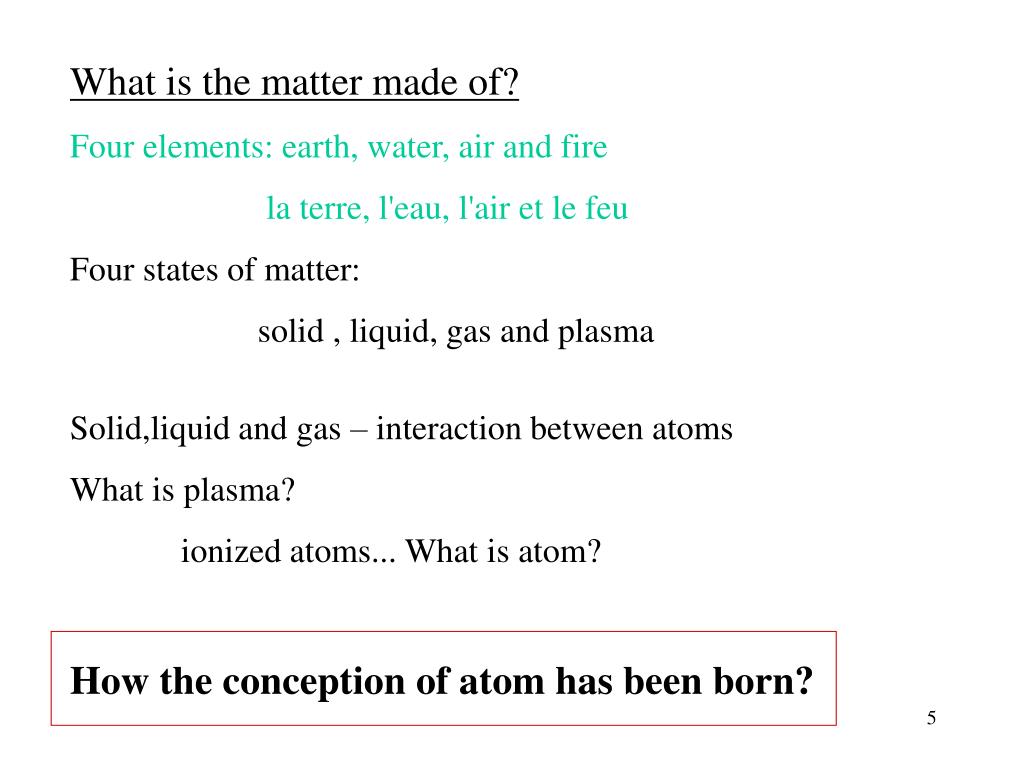 What is the matter made of?

Four elements: earth, water, air and fire

la terre, l'eau, l'air et le feu

Four states of matter:

solid , liquid, gas and plasma

Solid,liquid and gas – interaction between atoms

What is plasma?

ionized atoms... What is atom?

How the conception of atom has been born?

5